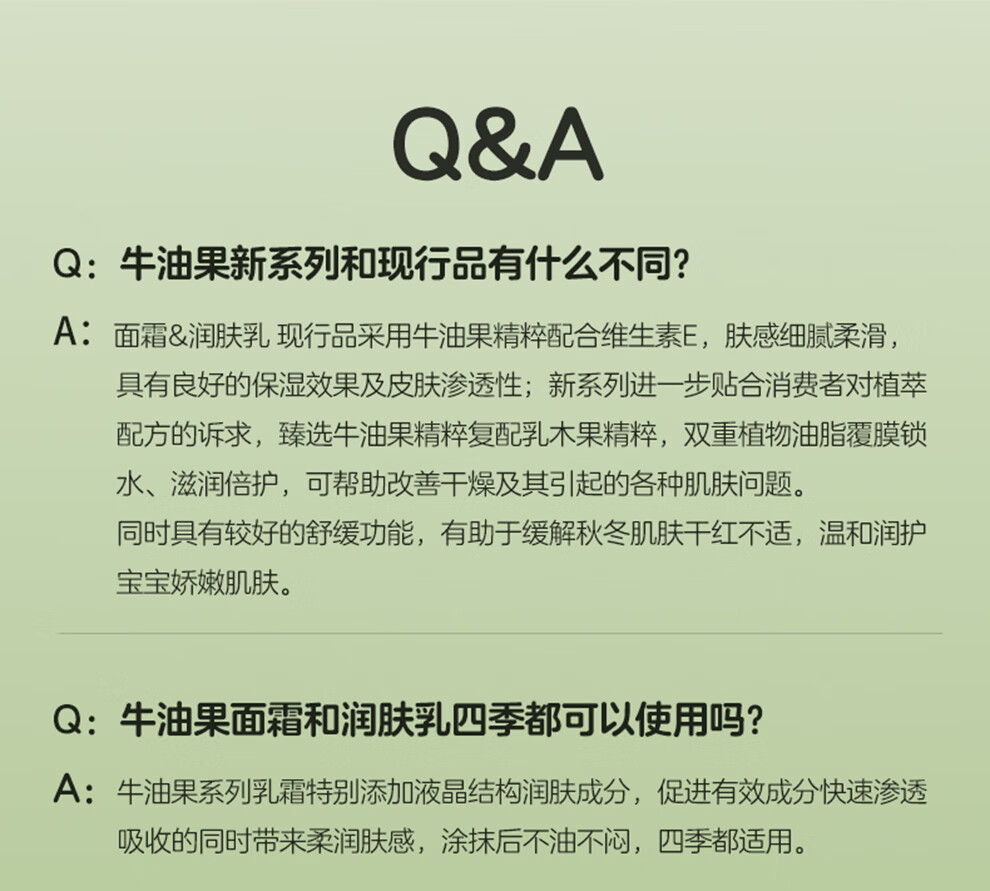 Q&A

Q：牛油果新系列和现行品有什么不同？

A：面霜&润肤乳 现行品采用牛油果精粹配合维生素E，肤感细腻柔滑，具有良好的保湿效果及皮肤渗透性；新系列进一步贴合消费者对植萃配方的诉求，臻选牛油果精粹复配乳木果精粹，双重植物油脂覆膜锁水、滋润倍护，可帮助改善干燥及其引起的各种肌肤问题。

同时具有较好的舒缓功能，有助于缓解秋冬肌肤干红不适，温和润护宝宝娇嫩肌肤。

Q：牛油果面霜和润肤乳四季都可以使用吗？

A：牛油果系列乳霜特别添加液晶结构润肤成分，促进有效成分快速渗透吸收的同时带来柔润肤感，涂抹后不油不闷，四季都适用。